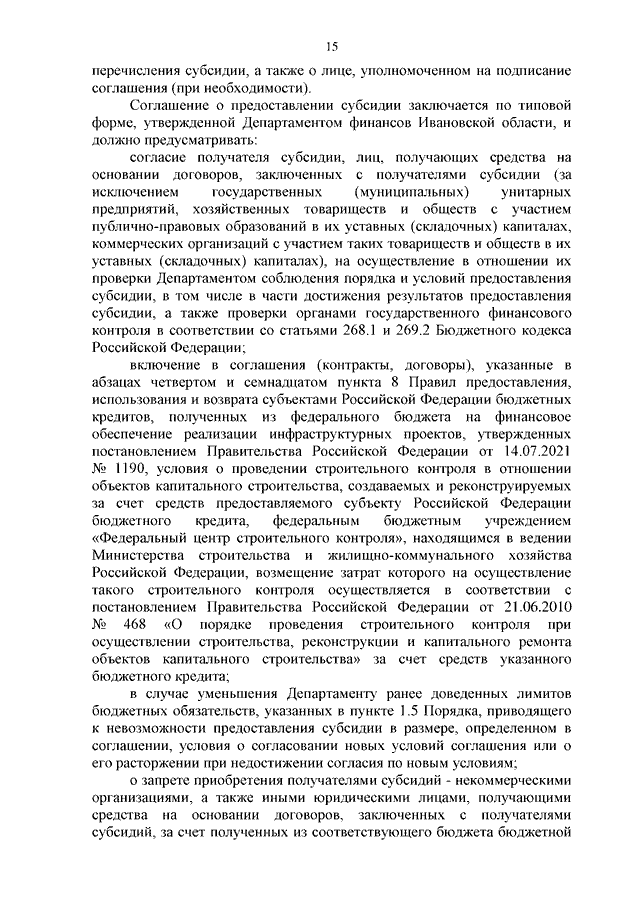 15

перечисления субсидии, а также о лице, уполномоченном на подписание соглашения (при необходимости).

Соглашение о предоставлении субсидии заключается по типовой форме, утвержденной Департаментом финансов Ивановской области, и должно предусматривать:

согласие получателя субсидии, лиц, получающих средства на основании договоров, заключенных с получателями субсидии (за исключением государственных (муниципальных) унитарных предприятий, хозяйственных товариществ и обществ с участием публично-правовых образований в их уставных (складочных) капиталах, коммерческих организаций с участием таких товариществ и обществ в их уставных (складочных) капиталах), на осуществление в отношении их проверки Департаментом соблюдения порядка и условий предоставления субсидии, в том числе в части достижения результатов предоставления субсидии, а также проверки органами государственного финансового контроля в соответствии со статьями 268.1 и 269.2 Бюджетного кодекса Российской Федерации;

включение в соглашения (контракты, договоры), указанные в абзацах четвертом и семнадцатом пункта 8 Правил предоставления, использования и возврата субъектами Российской Федерации бюджетных кредитов, полученных из федерального бюджета на финансовое обеспечение реализации инфраструктурных проектов, утвержденных постановлением Правительства Российской Федерации от 14.07.2021 № 1190, условия о проведении строительного контроля в отношении объектов капитального строительства, создаваемых и реконструируемых за счет средств предоставляемого субъекту Российской Федерации бюджетного кредита, федеральным бюджетным учреждением «Федеральный центр строительного контроля», находящимся в ведении Министерства строительства и жилищно-коммунального хозяйства Российской Федерации, возмещение затрат которого на осуществление такого строительного контроля осуществляется в соответствии с постановлением Правительства Российской Федерации от 21.06.2010 № 468 «О порядке проведения строительного контроля при осуществлении строительства, реконструкции и капитального ремонта объектов капитального строительства» за счет средств указанного бюджетного кредита;

в случае уменьшения Департаменту ранее доведенных лимитов бюджетных обязательств, указанных в пункте 1.5 Порядка, приводящего к невозможности предоставления субсидии в размере, определенном в соглашении, условия о согласовании новых условий соглашения или о его расторжении при недостижении согласия по новым условиям;

о запрете приобретения получателями субсидий - некоммерческими организациями, а также иными юридическими лицами, получающими средства на основании договоров, заключенных с получателями субсидий, за счет полученных из соответствующего бюджета бюджетной